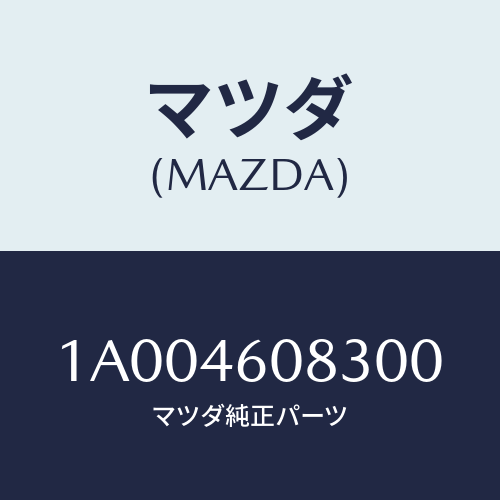 マツダ
(MAZDA)

1A004608300
マツダ純正パーツ